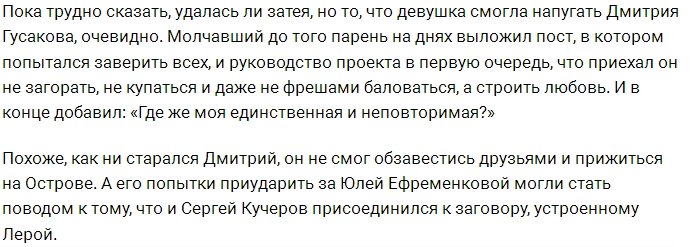 Пока трудно сказать, удалась ли затея, но то, что девушка смогла напугать Дмитрия Гусакова, очевидно. Молчавший до того парень на днях выложил пост, в котором попытался заверить всех, и руководство проекта в первую очередь, что приехал он не загорать, не купаться и даже не фрешами баловаться, а строить любовь. И в конце добавил: «Где же моя единственная и неповторимая?»

Похоже, как ни старался Дмитрий, он не смог обзавестись друзьями и прижиться на Острове. А его попытки приударить за Юлей Ефременковой могли стать поводом к тому, что и Сергей Кучеров присоединился к заговору, устроенному Лерой.